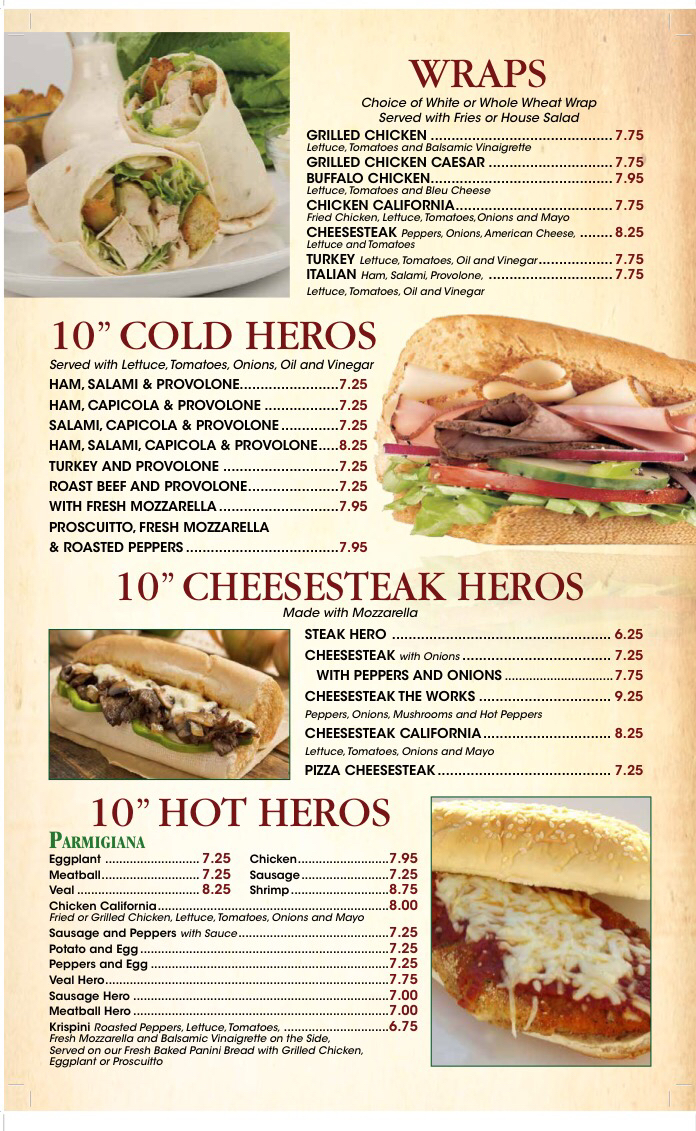 WRAPS

Choice of White or Whole Wheat Wrap
Served with Fries or House Salad

GRILLED CHICKEN 7.75
Lettuce, Tomatoes and Balsamic Vinaigrette
GRILLED CHICKEN CAESAR 7.75
BUFFALO CHICKEN 7.95
Lettuce, Tomatoes and Bleu Cheese
CHICKEN CALIFORNIA 7.75
Fried Chicken, Lettuce, Tomatoes, Onions and Mayo
CHEESESTEAK Peppers, Onions, American Cheese, 8.25
Lettuce and Tomatoes
TURKEY Lettuce, Tomatoes, Oil and Vinegar 7.75
ITALIAN Ham, Salami, Provolone, 7.75
Lettuce, Tomatoes, Oil and Vinegar

10" COLD HEROS

Served with Lettuce, Tomatoes, Onions, Oil and Vinegar
HAM, SALAMI & PROVOLONE 7.25
HAM, CAPICOLA & PROVOLONE 7.25
SALAMI, CAPICOLA & PROVOLONE 7.25
HAM, SALAMI, CAPICOLA & PROVOLONE 8.25
TURKEY AND PROVOLONE 7.25
ROAST BEEF AND PROVOLONE 7.25
WITH FRESH MOZZARELLA 7.95
PROSCUITTO, FRESH MOZZARELLA
& ROASTED PEPPERS 7.95

10" CHEESESTEAK HEROS

Made with Mozzarella
STEAK HERO 6.25
CHEESESTEAK with Onions 7.25
WITH PEPPERS AND ONIONS 7.75
CHEESESTEAK THE WORKS 9.25
Peppers, Onions, Mushrooms and Hot Peppers
CHEESESTEAK CALIFORNIA 8.25
Lettuce, Tomatoes, Onions and Mayo
PIZZA CHEESESTEAK 7.25

10" HOT HEROS

PARMIGIANA
Eggplant 7.25
Meatball 7.25
Veal 8.25
Chicken 7.95
Sausage 7.25
Shrimp 8.75
Chicken California 8.00
Fried or Grilled Chicken, Lettuce, Tomatoes, Onions and Mayo
Sausage and Peppers with Sauce 7.25
Potato and Egg 7.25
Peppers and Egg 7.25
Veal Hero 7.75
Sausage Hero 7.00
Meatball Hero 7.00
Krispini Roasted Peppers, Lettuce, Tomatoes, 6.75
Fresh Mozzarella and Balsamic Vinaigrette on the Side,
Served on our Fresh Baked Panini Bread with Grilled Chicken,
Eggplant or Proscuitto